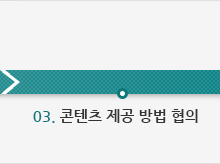 03. 콘텐츠 제공 방법 협의